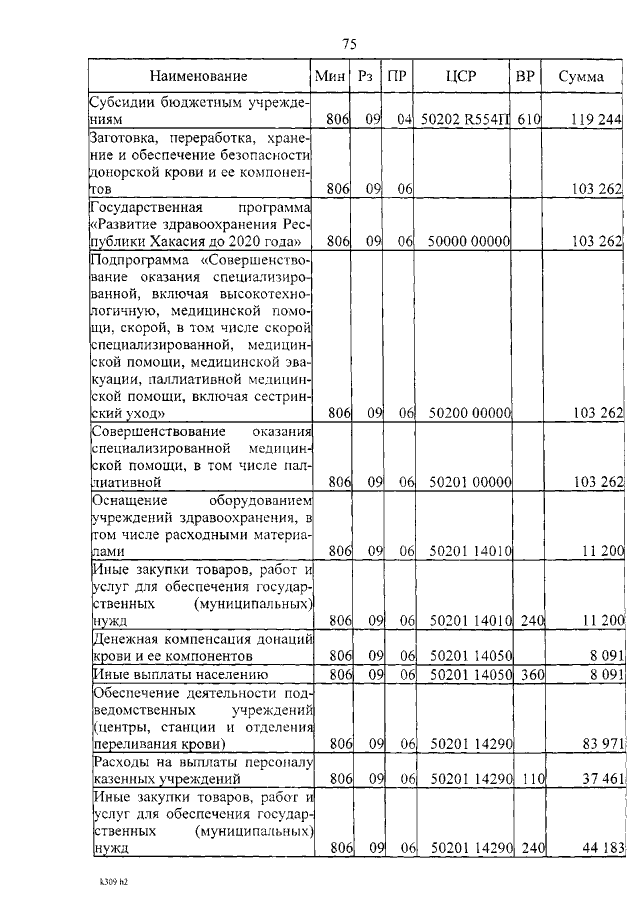 75

| Наименование | Мин | Рз | ПР | ЦСР | ВР | Сумма |
|---|---|---|---|---|---|---|
| Субсидии бюджетным учреждениям | 806 | 09 | 04 | 50202 R554П | 610 | 119 244 |
| Заготовка, переработка, хранение и обеспечение безопасности донорской крови и ее компонентов | 806 | 09 | 06 | | | 103 262 |
| Государственная программа «Развитие здравоохранения Республики Хакасия до 2020 года» | 806 | 09 | 06 | 50000 00000 | | 103 262 |
| Подпрограмма «Совершенствование оказания специализированной, включая высокотехнологичную, медицинской помощи, скорой, в том числе скорой специализированной, медицинской помощи, медицинской эвакуации, паллиативной медицинской помощи, включая сестринский уход» | 806 | 09 | 06 | 50200 00000 | | 103 262 |
| Совершенствование оказания специализированной медицинской помощи, в том числе паллиативной | 806 | 09 | 06 | 50201 00000 | | 103 262 |
| Оснащение оборудованием учреждений здравоохранения, в том числе расходными материалами | 806 | 09 | 06 | 50201 14010 | | 11 200 |
| Иные закупки товаров, работ и услуг для обеспечения государственных (муниципальных) нужд | 806 | 09 | 06 | 50201 14010 | 240 | 11 200 |
| Денежная компенсация донаций крови и ее компонентов | 806 | 09 | 06 | 50201 14050 | | 8 091 |
| Иные выплаты населению | 806 | 09 | 06 | 50201 14050 | 360 | 8 091 |
| Обеспечение деятельности подведомственных учреждений (центры, станции и отделения переливания крови) | 806 | 09 | 06 | 50201 14290 | | 83 971 |
| Расходы на выплаты персоналу казенных учреждений | 806 | 09 | 06 | 50201 14290 | 110 | 37 461 |
| Иные закупки товаров, работ и услуг для обеспечения государственных (муниципальных) нужд | 806 | 09 | 06 | 50201 14290 | 240 | 44 183 |

k309 h2